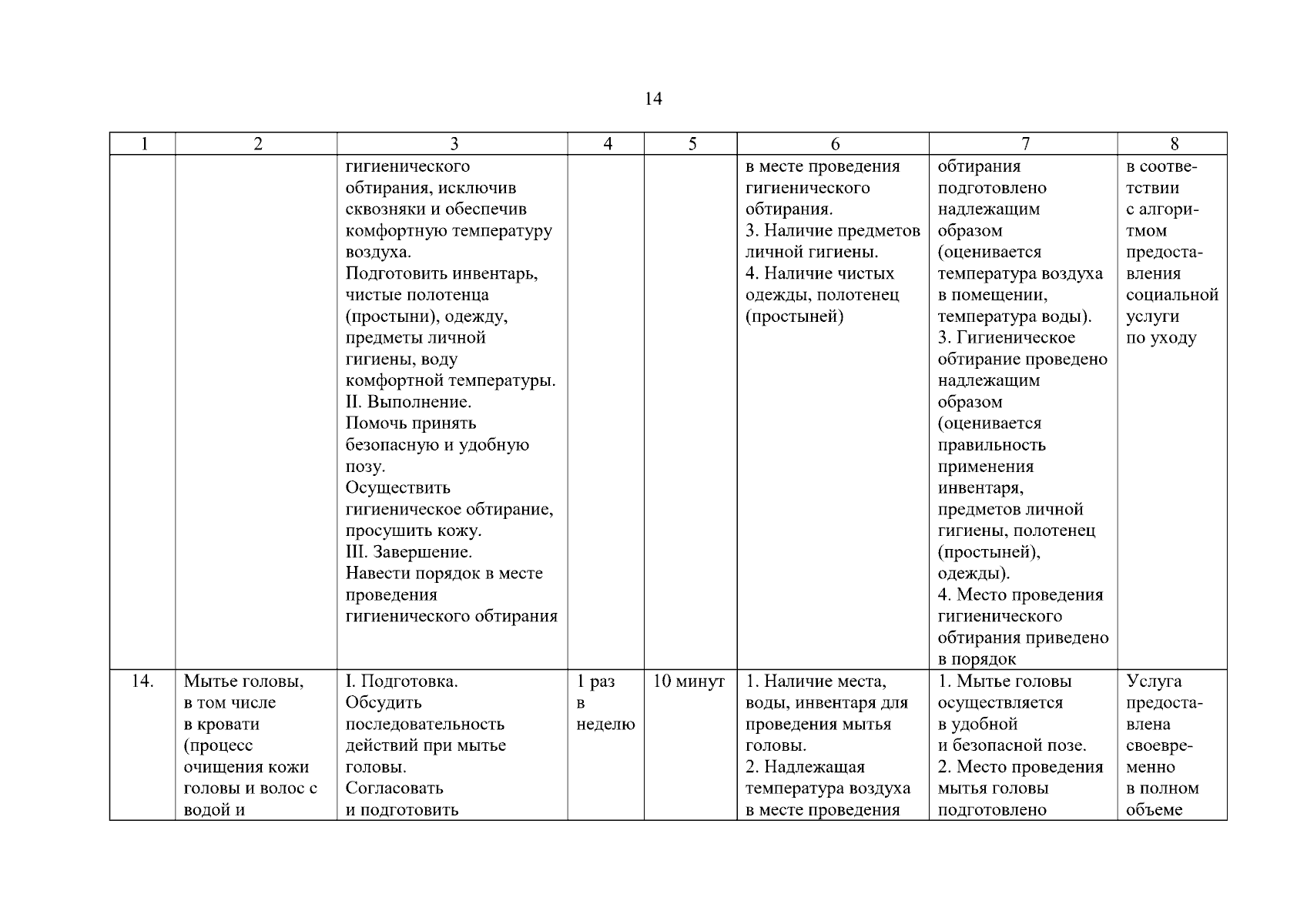 14

| 1 | 2 | 3 | 4 | 5 | 6 | 7 | 8 |
|---|---|---|---|---|---|---|---|
| | | гигиенического обтирания, исключив сквозняки и обеспечив комфортную температуру воздуха. Подготовить инвентарь, чистые полотенца (простыни), одежду, предметы личной гигиены, воду комфортной температуры. II. Выполнение. Помочь принять безопасную и удобную позу. Осуществить гигиеническое обтирание, просушить кожу. III. Завершение. Навести порядок в месте проведения гигиенического обтирания | | | в месте проведения гигиенического обтирания. 3. Наличие предметов личной гигиены. 4. Наличие чистых одежды, полотенец (простыней) | обтирания подготовлено надлежащим образом (оценивается температура воздуха в помещении, температура воды). 3. Гигиеническое обтирание проведено надлежащим образом (оценивается правильность применения инвентаря, предметов личной гигиены, полотенец (простыней), одежды). 4. Место проведения гигиенического обтирания приведено в порядок | в соответствии с алгоритмом предоставления социальной услуги по уходу |
| 14. | Мытье головы, в том числе в кровати (процесс очищения кожи головы и волос с водой и | I. Подготовка. Обсудить последовательность действий при мытье головы. Согласовать и подготовить | 1 раз в неделю | 10 минут | 1. Наличие места, воды, инвентаря для проведения мытья головы. 2. Надлежащая температура воздуха в месте проведения | 1. Мытье головы осуществляется в удобной и безопасной позе. 2. Место проведения мытья головы подготовлено | Услуга предоставлена своевременно в полном объеме |